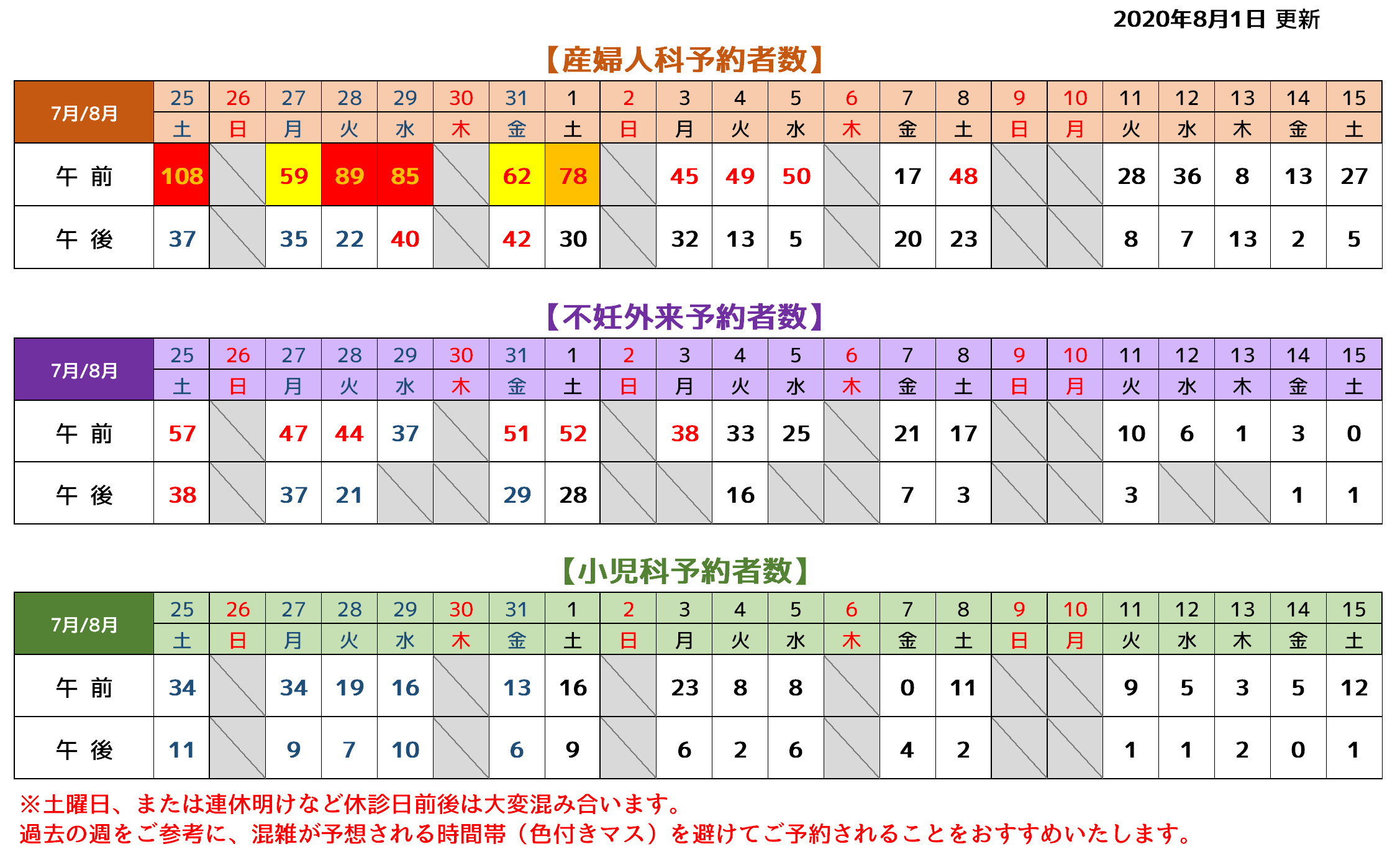 2020年8月1日 更新

【産婦人科予約者数】

| 7月/8月 | 25 | 26 | 27 | 28 | 29 | 30 | 31 | 1 | 2 | 3 | 4 | 5 | 6 | 7 | 8 | 9 | 10 | 11 | 12 | 13 | 14 | 15 |
|---|---|---|---|---|---|---|---|---|---|---|---|---|---|---|---|---|---|---|---|---|---|---|
| | 土 | 日 | 月 | 火 | 水 | 木 | 金 | 土 | 日 | 月 | 火 | 水 | 木 | 金 | 土 | 日 | 月 | 火 | 水 | 木 | 金 | 土 |
| 午 前 | 108 | | 59 | 89 | 85 | | 62 | 78 | | 45 | 49 | 50 | | 17 | 48 | | | 28 | 36 | 8 | 13 | 27 |
| 午 後 | 37 | | 35 | 22 | 40 | | 42 | 30 | | 32 | 13 | 5 | | 20 | 23 | | | 8 | 7 | 13 | 2 | 5 |

【不妊外来予約者数】

| 7月/8月 | 25 | 26 | 27 | 28 | 29 | 30 | 31 | 1 | 2 | 3 | 4 | 5 | 6 | 7 | 8 | 9 | 10 | 11 | 12 | 13 | 14 | 15 |
|---|---|---|---|---|---|---|---|---|---|---|---|---|---|---|---|---|---|---|---|---|---|---|
| | 土 | 日 | 月 | 火 | 水 | 木 | 金 | 土 | 日 | 月 | 火 | 水 | 木 | 金 | 土 | 日 | 月 | 火 | 水 | 木 | 金 | 土 |
| 午 前 | 57 | | 47 | 44 | 37 | | 51 | 52 | | 38 | 33 | 25 | | 21 | 17 | | | 10 | 6 | 1 | 3 | 0 |
| 午 後 | 38 | | 37 | 21 | | | 29 | 28 | | | 16 | | | 7 | 3 | | | 3 | | | 1 | 1 |

【小児科予約者数】

| 7月/8月 | 25 | 26 | 27 | 28 | 29 | 30 | 31 | 1 | 2 | 3 | 4 | 5 | 6 | 7 | 8 | 9 | 10 | 11 | 12 | 13 | 14 | 15 |
|---|---|---|---|---|---|---|---|---|---|---|---|---|---|---|---|---|---|---|---|---|---|---|
| | 土 | 日 | 月 | 火 | 水 | 木 | 金 | 土 | 日 | 月 | 火 | 水 | 木 | 金 | 土 | 日 | 月 | 火 | 水 | 木 | 金 | 土 |
| 午 前 | 34 | | 34 | 19 | 16 | | 13 | 16 | | 23 | 8 | 8 | | 0 | 11 | | | 9 | 5 | 3 | 5 | 12 |
| 午 後 | 11 | | 9 | 7 | 10 | | 6 | 9 | | 6 | 2 | 6 | | 4 | 2 | | | 1 | 1 | 2 | 0 | 1 |

※土曜日、または連休明けなど休診日前後は大変混み合います。
過去の週をご参考に、混雑が予想される時間帯（色付きマス）を避けてご予約されることをおすすめいたします。